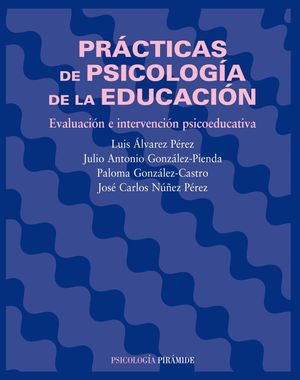 PRÁCTICAS DE PSICOLOGÍA DE LA EDUCACIÓN

Evaluación e intervención psicoeducativa

Luis Álvarez Pérez
Julio Antonio González-Pienda
Paloma González-Castro
José Carlos Núñez Pérez

PSICOLOGÍA PIRÁMIDE